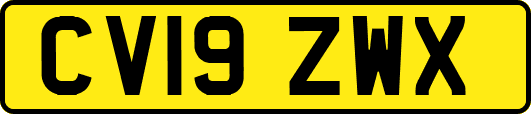 CV19 ZWX